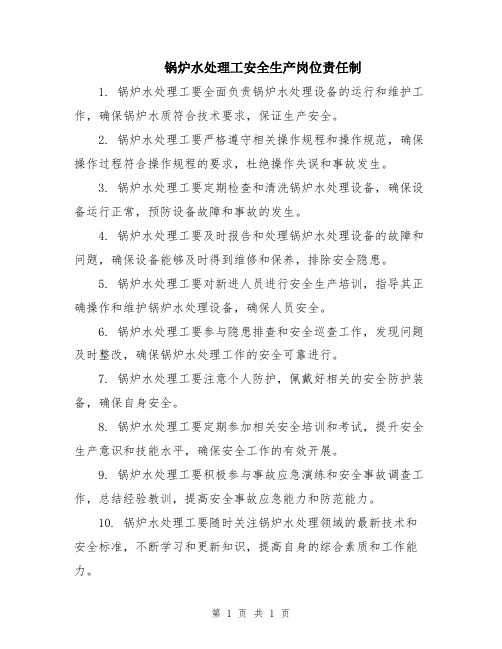 锅炉水处理工安全生产岗位责任制

1. 锅炉水处理工要全面负责锅炉水处理设备的运行和维护工作，确保锅炉水质符合技术要求，保证生产安全。

2. 锅炉水处理工要严格遵守相关操作规程和操作规范，确保操作过程符合操作规程的要求，杜绝操作失误和事故发生。

3. 锅炉水处理工要定期检查和清洗锅炉水处理设备，确保设备运行正常，预防设备故障和事故的发生。

4. 锅炉水处理工要及时报告和处理锅炉水处理设备的故障和问题，确保设备能够及时得到维修和保养，排除安全隐患。

5. 锅炉水处理工要对新进人员进行安全生产培训，指导其正确操作和维护锅炉水处理设备，确保人员安全。

6. 锅炉水处理工要参与隐患排查和安全巡查工作，发现问题及时整改，确保锅炉水处理工作的安全可靠进行。

7. 锅炉水处理工要注意个人防护，佩戴好相关的安全防护装备，确保自身安全。

8. 锅炉水处理工要定期参加相关安全培训和考试，提升安全生产意识和技能水平，确保安全工作的有效开展。

9. 锅炉水处理工要积极参与事故应急演练和安全事故调查工作，总结经验教训，提高安全事故应急能力和防范能力。

10. 锅炉水处理工要随时关注锅炉水处理领域的最新技术和安全标准，不断学习和更新知识，提高自身的综合素质和工作能力。

第 1 页 共 1 页